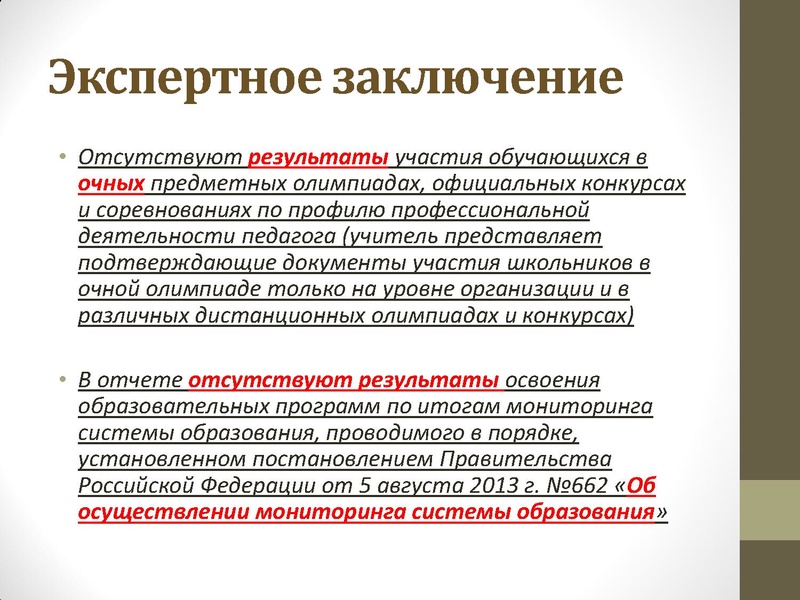 Экспертное заключение

• Отсутствуют результаты участия обучающихся в очных предметных олимпиадах, официальных конкурсах и соревнованиях по профилю профессиональной деятельности педагога (учитель представляет подтверждающие документы участия школьников в очной олимпиаде только на уровне организации и в различных дистанционных олимпиадах и конкурсах)

• В отчете отсутствуют результаты освоения образовательных программ по итогам мониторинга системы образования, проводимого в порядке, установленном постановлением Правительства Российской Федерации от 5 августа 2013 г. №662 «Об осуществлении мониторинга системы образования»